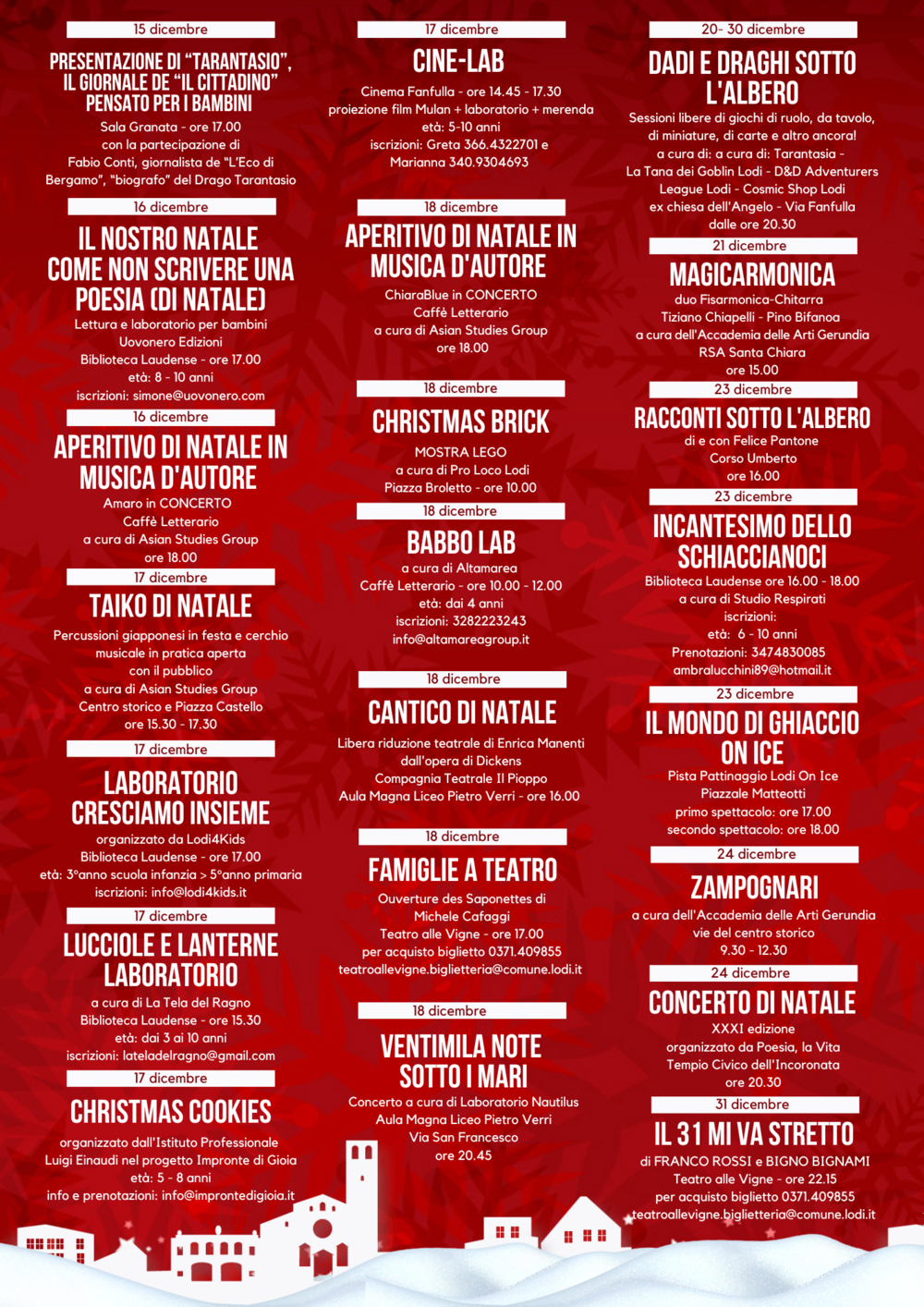 15 dicembre

PRESENTAZIONE DI "TARANTASIO", IL GIORNALE DE "IL CITTADINO" PENSATO PER I BAMBINI

Sala Granata - ore 17.00
con la partecipazione di
Fabio Conti, giornalista de "L'Eco di Bergamo", "biografo" del Drago Tarantasio

16 dicembre

IL NOSTRO NATALE COME NON SCRIVERE UNA POESIA (DI NATALE)

Lettura e laboratorio per bambini
Uovonero Edizioni
Biblioteca Laudense - ore 17.00
età: 8 - 10 anni
iscrizioni: simone@uovonero.com

16 dicembre

APERITIVO DI NATALE IN MUSICA D'AUTORE

Amaro in CONCERTO
Caffè Letterario
a cura di Asian Studies Group
ore 18.00

17 dicembre

TAIKO DI NATALE

Percussioni giapponesi in festa e cerchio musicale in pratica aperta
con il pubblico
a cura di Asian Studies Group
Centro storico e Piazza Castello
ore 15.30 - 17.30

17 dicembre

LABORATORIO CRESCIAMO INSIEME

organizzato da Lodi4Kids
Biblioteca Laudense - ore 17.00
età: 3°anno scuola infanzia > 5°anno primaria
iscrizioni: info@lodi4kids.it

17 dicembre

LUCCIOLE E LANTERNE LABORATORIO

a cura di La Tela del Ragno
Biblioteca Laudense - ore 15.30
età: dai 3 ai 10 anni
iscrizioni: lateladelragno@gmail.com

17 dicembre

CHRISTMAS COOKIES

organizzato dall'Istituto Professionale Luigi Einaudi nel progetto Impronte di Gioia
età: 5 - 8 anni
info e prenotazioni: info@improntedigioia.it

17 dicembre

CINE-LAB

Cinema Fanfulla - ore 14.45 - 17.30
proiezione film Mulan + laboratorio + merenda
età: 5-10 anni
iscrizioni: Greta 366.4322701 e
Marianna 340.9304693

18 dicembre

APERITIVO DI NATALE IN MUSICA D'AUTORE

ChiaraBlue in CONCERTO
Caffè Letterario
a cura di Asian Studies Group
ore 18.00

18 dicembre

CHRISTMAS BRICK

MOSTRA LEGO
a cura di Pro Loco Lodi
Piazza Broletto - ore 10.00

18 dicembre

BABBO LAB

a cura di Altamarea
Caffè Letterario - ore 10.00 - 12.00
età: dai 4 anni
iscrizioni: 3282223243
info@altamareagroup.it

18 dicembre

CANTICO DI NATALE

Libera riduzione teatrale di Enrica Manenti dall'opera di Dickens
Compagnia Teatrale Il Pioppo
Aula Magna Liceo Pietro Verri - ore 16.00

18 dicembre

FAMIGLIE A TEATRO

Ouverture des Saponettes di
Michele Cafaggi
Teatro alle Vigne - ore 17.00
per acquisto biglietto 0371.409855
teatroallevigne.biglietteria@comune.lodi.it

18 dicembre

VENTIMILA NOTE SOTTO I MARI

Concerto a cura di Laboratorio Nautilus
Aula Magna Liceo Pietro Verri
Via San Francesco
ore 20.45

20- 30 dicembre

DADI E DRAGHI SOTTO L'ALBERO

Sessioni libere di giochi di ruolo, da tavolo, di miniature, di carte e altro ancora!
a cura di: a cura di: Tarantasia -
La Tana dei Goblin Lodi - D&D Adventurers
League Lodi - Cosmic Shop Lodi
ex chiesa dell'Angelo - Via Fanfulla
dalle ore 20.30

21 dicembre

MAGICARMONICA

duo Fisarmonica-Chitarra
Tiziano Chiapelli - Pino Bifanoa
a cura dell'Accademia delle Arti Gerundia
RSA Santa Chiara
ore 15.00

23 dicembre

RACCONTI SOTTO L'ALBERO

di e con Felice Pantone
Corso Umberto
ore 16.00

23 dicembre

INCANTESIMO DELLO SCHIACCIANOCI

Biblioteca Laudense ore 16.00 - 18.00
a cura di Studio Respirati
iscrizioni:
età: 6 - 10 anni
Prenotazioni: 3474830085
ambralucchini89@hotmail.it

23 dicembre

IL MONDO DI GHIACCIO ON ICE

Pista Pattinaggio Lodi On Ice
Piazzale Matteotti
primo spettacolo: ore 17.00
secondo spettacolo: ore 18.00

24 dicembre

ZAMPOGNARI

a cura dell'Accademia delle Arti Gerundia
vie del centro storico
9.30 - 12.30

24 dicembre

CONCERTO DI NATALE

XXXI edizione
organizzato da Poesia, la Vita
Tempio Civico dell'Incoronata
ore 20.30

31 dicembre

IL 31 MI VA STRETTO

di FRANCO ROSSI e BIGNO BIGNAMI
Teatro alle Vigne - ore 22.15
per acquisto biglietto 0371.409855
teatroallevigne.biglietteria@comune.lodi.it